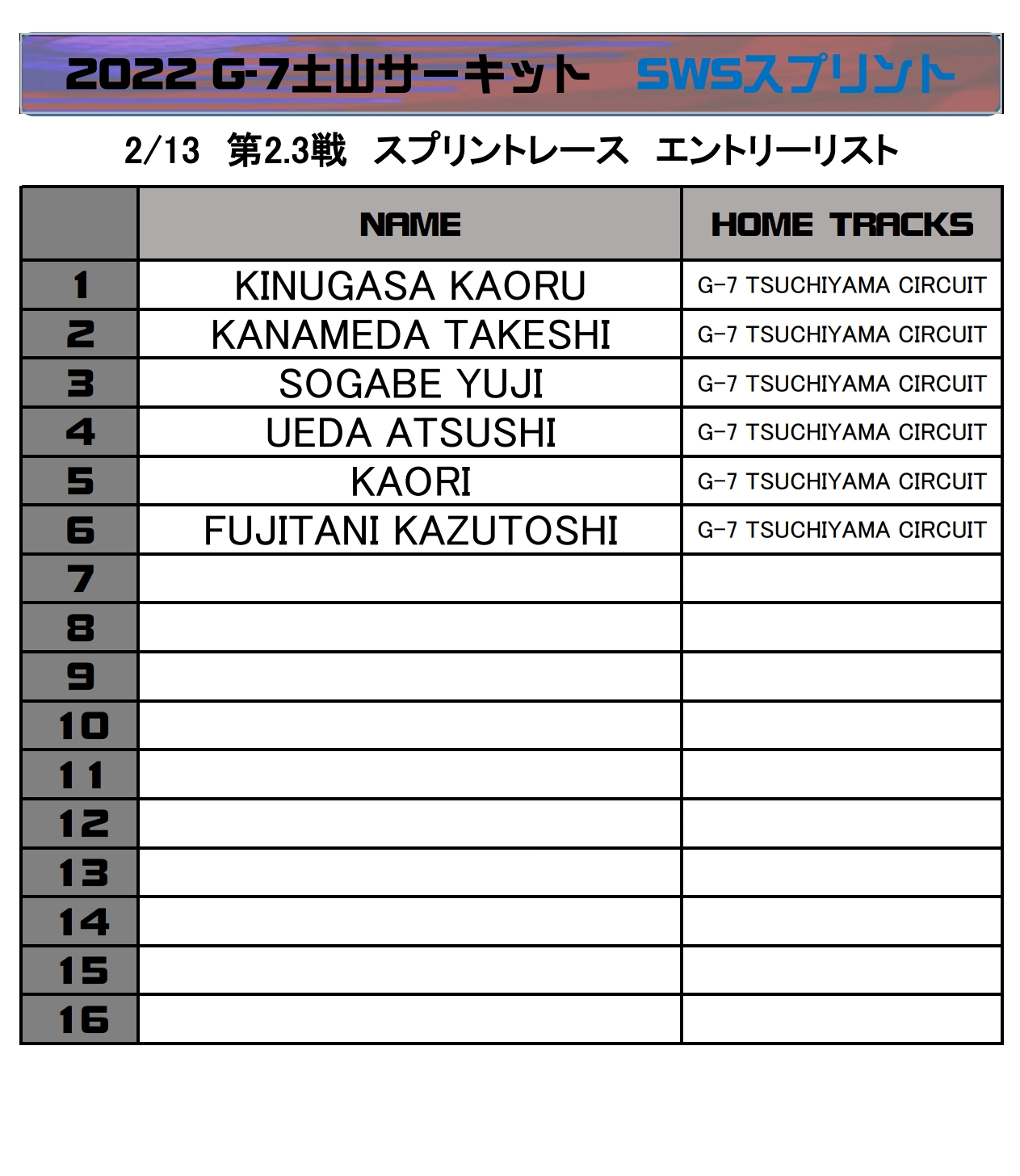 2022 G-7土山サーキット SWSスプリント

2/13 第2.3戦 スプリントレース エントリーリスト

| | NAME | HOME TRACKS |
|---|---|---|
| 1 | KINUGASA KAORU | G-7 TSUCHIYAMA CIRCUIT |
| 2 | KANAMEDA TAKESHI | G-7 TSUCHIYAMA CIRCUIT |
| 3 | SOGABE YUJI | G-7 TSUCHIYAMA CIRCUIT |
| 4 | UEDA ATSUSHI | G-7 TSUCHIYAMA CIRCUIT |
| 5 | KAORI | G-7 TSUCHIYAMA CIRCUIT |
| 6 | FUJITANI KAZUTOSHI | G-7 TSUCHIYAMA CIRCUIT |
| 7 | | |
| 8 | | |
| 9 | | |
| 10 | | |
| 11 | | |
| 12 | | |
| 13 | | |
| 14 | | |
| 15 | | |
| 16 | | |